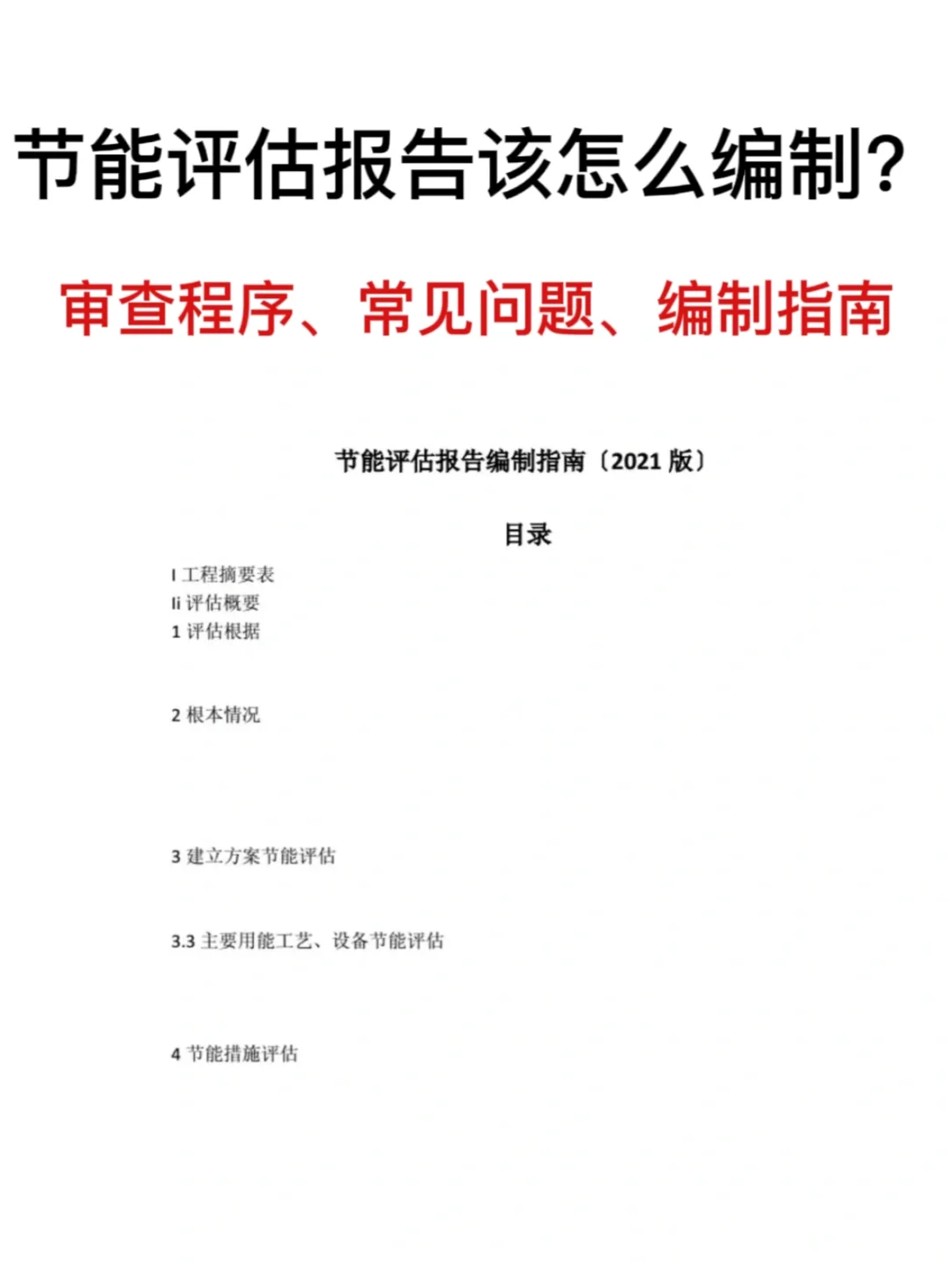 节能评估报告该怎么编制?

审查程序、常见问题、编制指南

节能评估报告编制指南〔2021 版〕

目录

I 工程摘要表
Ii 评估概要
1 评估根据

2 根本情况

3 建立方案节能评估

3.3 主要用能工艺、设备节能评估

4 节能措施评估